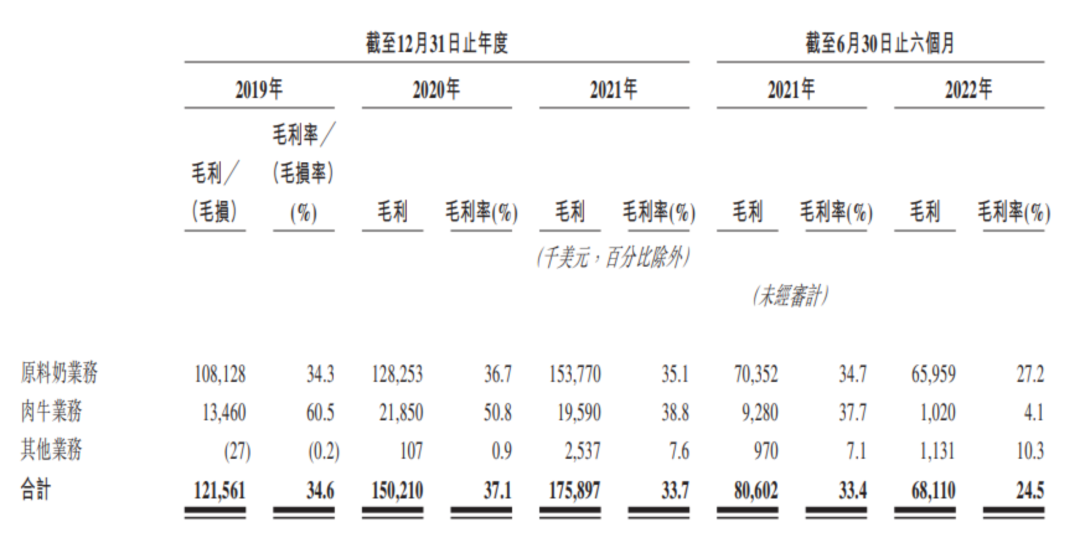 | | 截至12月31日止年度 | | | | | | 截至6月30日止六個月 | | | |
|---|---|---|---|---|---|---|---|---|---|---|
| | 2019年 | | 2020年 | | 2021年 | | 2021年 | | 2022年 | |
| | 毛利／(毛損) | 毛利率／(毛損率)(%) | 毛利 | 毛利率(%) | 毛利 | 毛利率(%) | 毛利 | 毛利率(%) | 毛利 | 毛利率(%) |
| | | | | | (千美元，百分比除外) | | | | | |
| | | | | | | | (未經審計) | | | |
| 原料奶業務 | 108,128 | 34.3 | 128,253 | 36.7 | 153,770 | 35.1 | 70,352 | 34.7 | 65,959 | 27.2 |
| 肉牛業務 | 13,460 | 60.5 | 21,850 | 50.8 | 19,590 | 38.8 | 9,280 | 37.7 | 1,020 | 4.1 |
| 其他業務 | (27) | (0.2) | 107 | 0.9 | 2,537 | 7.6 | 970 | 7.1 | 1,131 | 10.3 |
| 合計 | 121,561 | 34.6 | 150,210 | 37.1 | 175,897 | 33.7 | 80,602 | 33.4 | 68,110 | 24.5 |